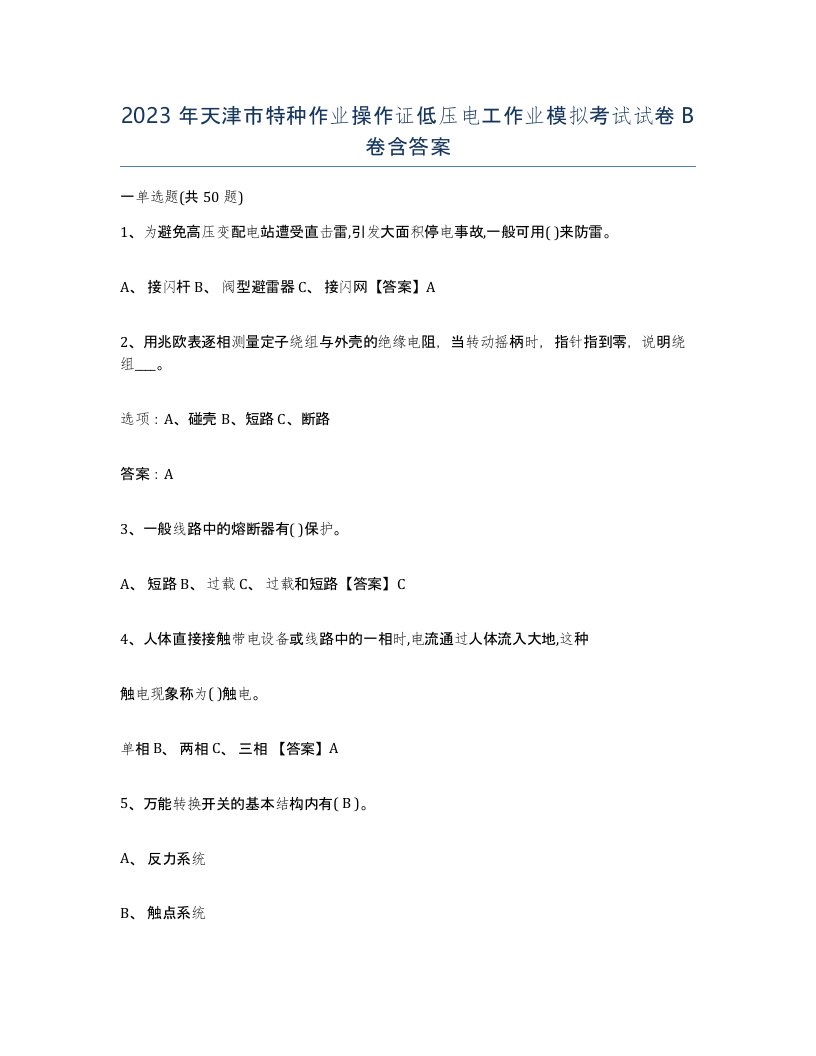 2023 年天津市特种作业操作证低压电工作业模拟考试试卷 B 卷含答案

一单选题(共 50 题)

1、为避免高压变配电站遭受直击雷,引发大面积停电事故,一般可用( )来防雷。

A、 接闪杆 B、 阀型避雷器 C、 接闪网【答案】A

2、用兆欧表逐相测量定子绕组与外壳的绝缘电阻，当转动摇柄时，指针指到零，说明绕组___。

选项：A、碰壳 B、短路 C、断路

答案：A

3、一般线路中的熔断器有( )保护。

A、 短路 B、 过载 C、 过载和短路【答案】C

4、人体直接接触带电设备或线路中的一相时,电流通过人体流入大地,这种

触电现象称为( )触电。

单相 B、 两相 C、 三相 【答案】A

5、万能转换开关的基本结构内有( B )。

A、 反力系统

B、 触点系统